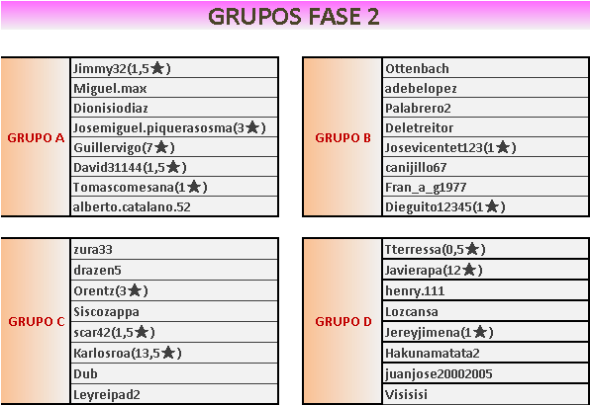 GRUPOS FASE 2

GRUPO A
Jimmy32(1,5★)
Miguel.max
Dionisiodiaz
Josemiguel.piquerasosma(3★)
Guillervigo(7★)
David31144(1,5★)
Tomascomesana(1★)
alberto.catalano.52

GRUPO B
Ottenbach
adebelopez
Palabrero2
Deletreitor
Josevicentet123(1★)
canijillo67
Fran_a_g1977
Dieguito12345(1★)

GRUPO C
zura33
drazen5
Orentz(3★)
Siscozappa
scar42(1,5★)
Karlosroa(13,5★)
Dub
Leyreipad2

GRUPO D
Tterressa(0,5★)
Javierapa(12★)
henry.111
Lozcansa
Jereyjimena(1★)
Hakunamatata2
juanjose20002005
Visisisi